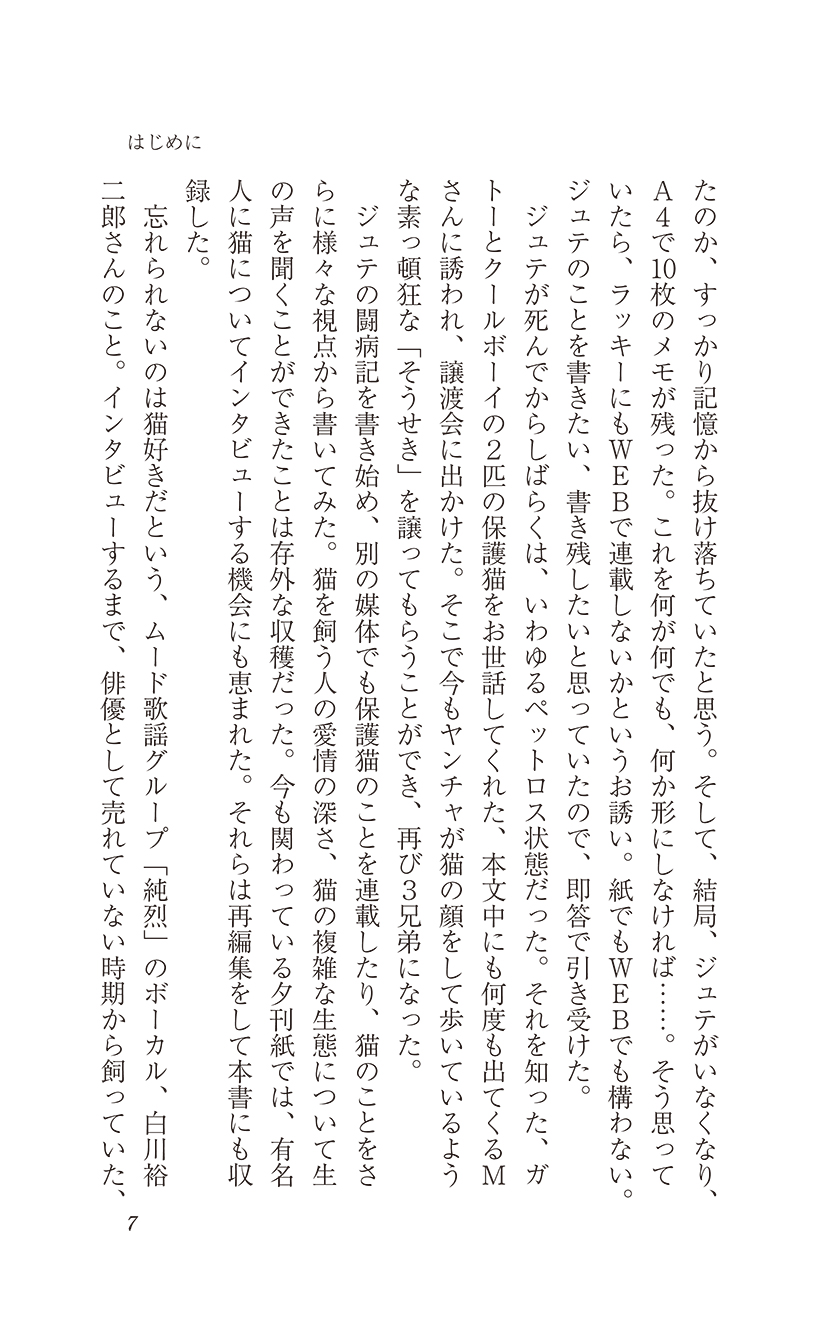 はじめに

たのか、すっかり記憶から抜け落ちていたと思う。そして、結局、ジュテがいなくなり、A4で10枚のメモが残った。これを何が何でも、何か形にしなければ……。そう思っていたら、ラッキーにもWEBで連載しないかというお誘い。紙でもWEBでも構わない。ジュテのことを書きたい、書き残したいと思っていたので、即答で引き受けた。

ジュテが死んでからしばらくは、いわゆるペットロス状態だった。それを知った、ガトーとクールボーイの2匹の保護猫をお世話してくれた、本文中にも何度も出てくるMさんに誘われ、譲渡会に出かけた。そこで今もヤンチャが猫の顔をして歩いているような素っ頓狂な「そうせき」を譲ってもらうことができ、再び3兄弟になった。

ジュテの闘病記を書き始め、別の媒体でも保護猫のことを連載したり、猫のことをさらに様々な視点から書いてみた。猫を飼う人の愛情の深さ、猫の複雑な生態について生の声を聞くことができたことは存外な収穫だった。今も関わっている夕刊紙では、有名人に猫についてインタビューする機会にも恵まれた。それらは再編集をして本書にも収録した。

忘れられないのは猫好きだという、ムード歌謡グループ「純烈」のボーカル、白川裕二郎さんのこと。インタビューするまで、俳優として売れていない時期から飼っていた、

7